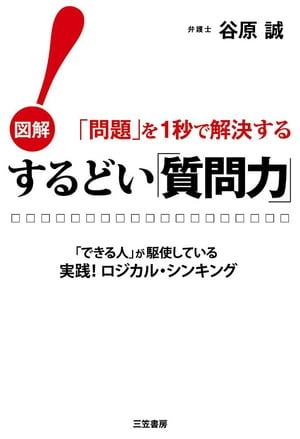 弁護士 谷原 誠

図解

「問題」を1秒で解決する

するどい「質問力」

「できる人」が駆使している
実践! ロジカル・シンキング

三笠書房